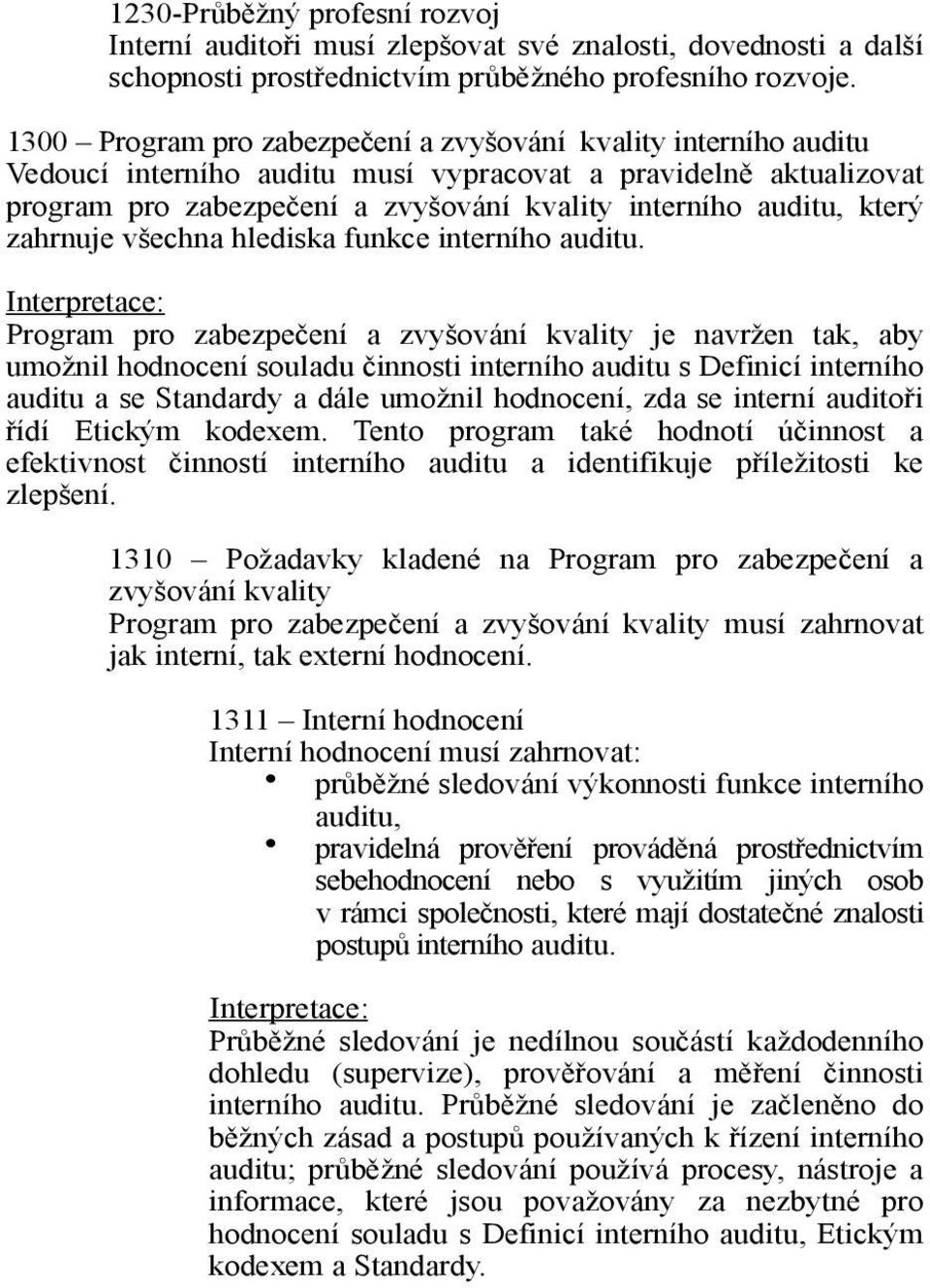 1230-Průběžný profesní rozvoj
Interní auditoři musí zlepšovat své znalosti, dovednosti a další schopnosti prostřednictvím průběžného profesního rozvoje.

1300 – Program pro zabezpečení a zvyšování kvality interního auditu
Vedoucí interního auditu musí vypracovat a pravidelně aktualizovat program pro zabezpečení a zvyšování kvality interního auditu, který zahrnuje všechna hlediska funkce interního auditu.

Interpretace:
Program pro zabezpečení a zvyšování kvality je navržen tak, aby umožnil hodnocení souladu činnosti interního auditu s Definicí interního auditu a se Standardy a dále umožnil hodnocení, zda se interní auditoři řídí Etickým kodexem. Tento program také hodnotí účinnost a efektivnost činností interního auditu a identifikuje příležitosti ke zlepšení.

1310 – Požadavky kladené na Program pro zabezpečení a zvyšování kvality
Program pro zabezpečení a zvyšování kvality musí zahrnovat jak interní, tak externí hodnocení.

1311 – Interní hodnocení
Interní hodnocení musí zahrnovat:
• průběžné sledování výkonnosti funkce interního auditu,
• pravidelná prověření prováděná prostřednictvím sebehodnocení nebo s využitím jiných osob v rámci společnosti, které mají dostatečné znalosti postupů interního auditu.

Interpretace:
Průběžné sledování je nedílnou součástí každodenního dohledu (supervize), prověřování a měření činnosti interního auditu. Průběžné sledování je začleněno do běžných zásad a postupů používaných k řízení interního auditu; průběžné sledování používá procesy, nástroje a informace, které jsou považovány za nezbytné pro hodnocení souladu s Definicí interního auditu, Etickým kodexem a Standardy.